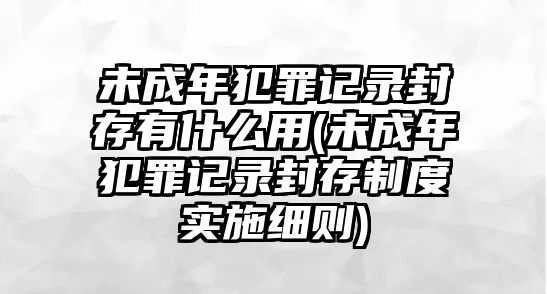 未成年犯罪记录封存有什么用(未成年犯罪记录封存制度实施细则)